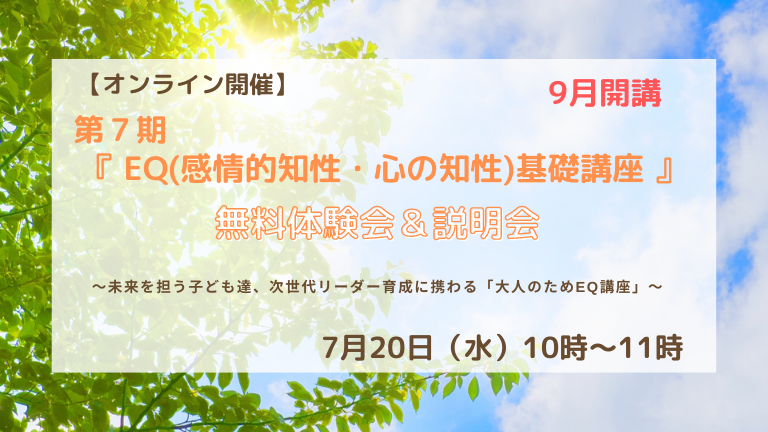 【オンライン開催】

9月開講

第７期
『 EQ(感情的知性・心の知性)基礎講座 』

無料体験会＆説明会

～未来を担う子ども達、次世代リーダー育成に携わる「大人のためEQ講座」～

7月20日（水）10時～11時